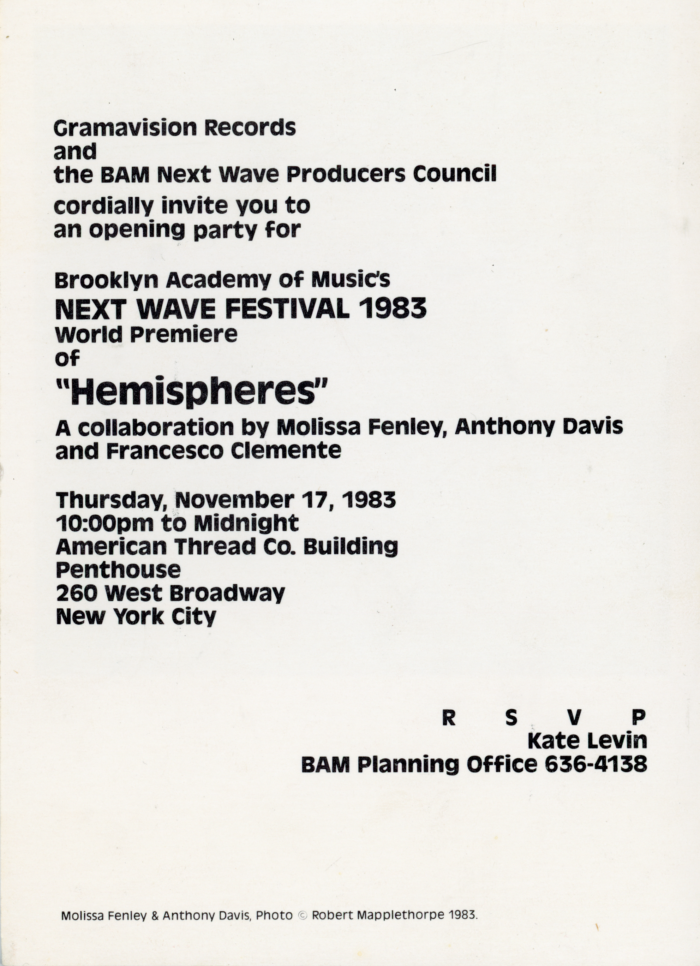 Gramavision Records
and
the BAM Next Wave Producers Council
cordially invite you to
an opening party for

Brooklyn Academy of Music's
NEXT WAVE FESTIVAL 1983
World Premiere
of
"Hemispheres"
A collaboration by Molissa Fenley, Anthony Davis and Francesco Clemente

Thursday, November 17, 1983
10:00pm to Midnight
American Thread Co. Building
Penthouse
260 West Broadway
New York City

R S V P
Kate Levin
BAM Planning Office 636-4138

Molissa Fenley & Anthony Davis, Photo © Robert Mapplethorpe 1983.